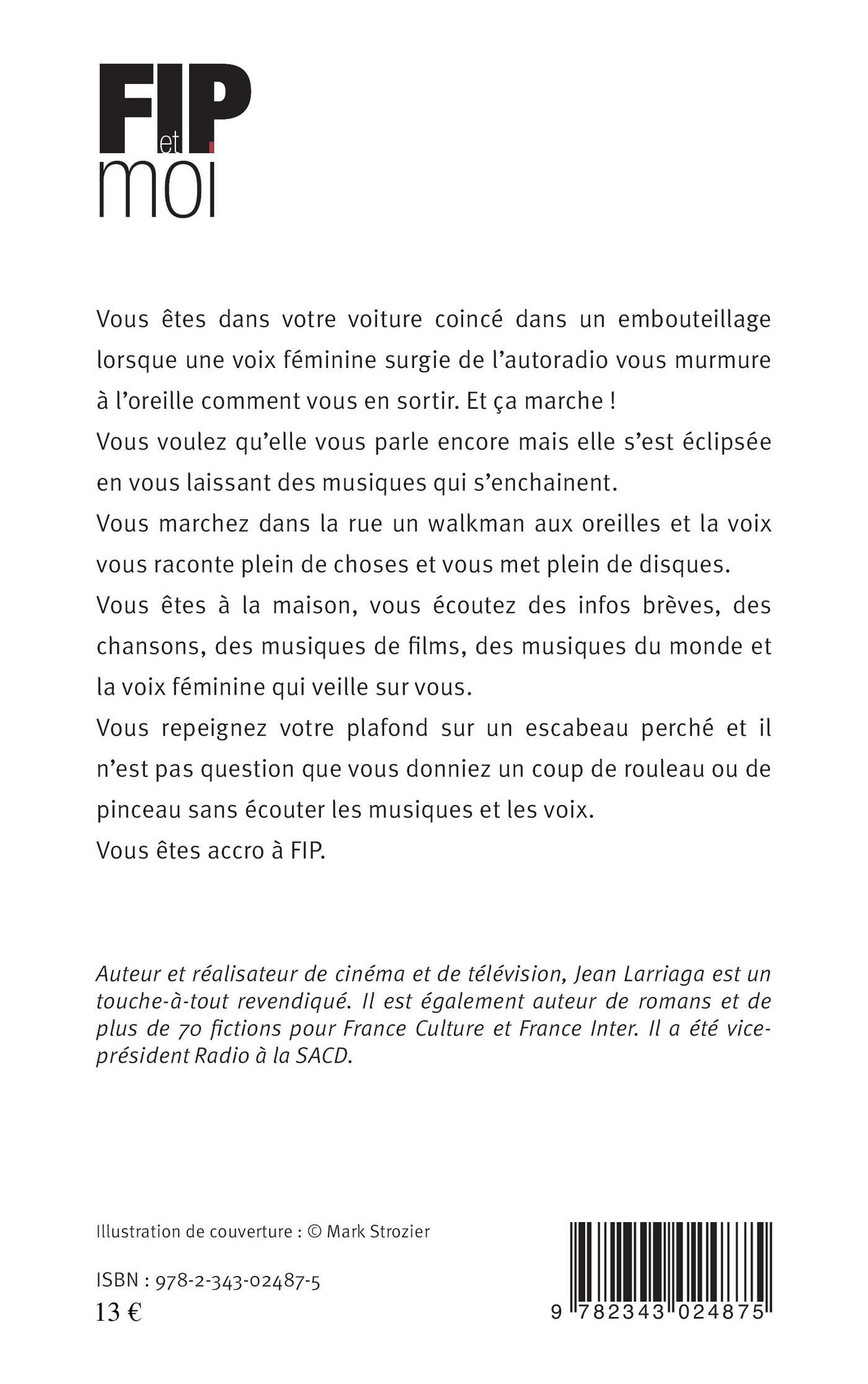 FIP
et
moi

Vous êtes dans votre voiture coincé dans un embouteillage lorsque une voix féminine surgie de l'autoradio vous murmure à l'oreille comment vous en sortir. Et ça marche !
Vous voulez qu'elle vous parle encore mais elle s'est éclipsée en vous laissant des musiques qui s'enchainent.
Vous marchez dans la rue un walkman aux oreilles et la voix vous raconte plein de choses et vous met plein de disques.
Vous êtes à la maison, vous écoutez des infos brèves, des chansons, des musiques de films, des musiques du monde et la voix féminine qui veille sur vous.
Vous repeignez votre plafond sur un escabeau perché et il n'est pas question que vous donniez un coup de rouleau ou de pinceau sans écouter les musiques et les voix.
Vous êtes accro à FIP.

Auteur et réalisateur de cinéma et de télévision, Jean Larriaga est un touche-à-tout revendiqué. Il est également auteur de romans et de plus de 70 fictions pour France Culture et France Inter. Il a été vice-président Radio à la SACD.

Illustration de couverture : © Mark Strozier

ISBN : 978-2-343-02487-5
13 €

9 782343 024875